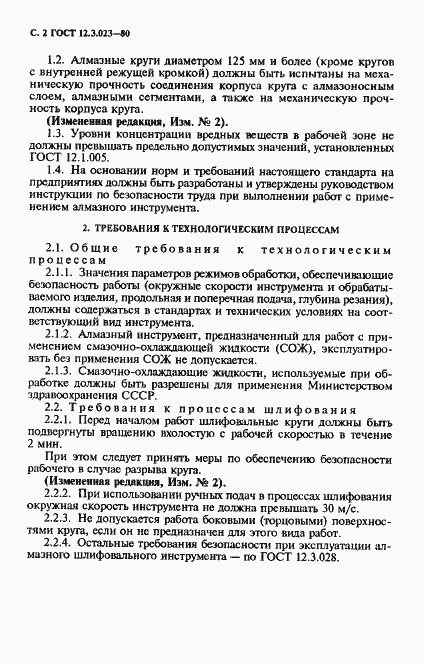 С. 2 ГОСТ 12.3.023—80

1.2. Алмазные круги диаметром 125 мм и более (кроме кругов с внутренней режущей кромкой) должны быть испытаны на механическую прочность соединения корпуса круга с алмазоносным слоем, алмазными сегментами, а также на механическую прочность корпуса круга.

(Измененная редакция, Изм. № 2).

1.3. Уровни концентрации вредных веществ в рабочей зоне не должны превышать предельно допустимых значений, установленных ГОСТ 12.1.005.

1.4. На основании норм и требований настоящего стандарта на предприятиях должны быть разработаны и утверждены руководством инструкции по безопасности труда при выполнении работ с применением алмазного инструмента.

2. ТРЕБОВАНИЯ К ТЕХНОЛОГИЧЕСКИМ ПРОЦЕССАМ

2.1. Общие требования к технологическим процессам

2.1.1. Значения параметров режимов обработки, обеспечивающие безопасность работы (окружные скорости инструмента и обрабатываемого изделия, продольная и поперечная подача, глубина резания), должны содержаться в стандартах и технических условиях на соответствующий вид инструмента.

2.1.2. Алмазный инструмент, предназначенный для работ с применением смазочно-охлаждающей жидкости (СОЖ), эксплуатировать без применения СОЖ не допускается.

2.1.3. Смазочно-охлаждающие жидкости, используемые при обработке должны быть разрешены для применения Министерством здравоохранения СССР.

2.2. Требования к процессам шлифования

2.2.1. Перед началом работ шлифовальные круги должны быть подвергнуты вращению вхолостую с рабочей скоростью в течение 2 мин.

При этом следует принять меры по обеспечению безопасности рабочего в случае разрыва круга.

(Измененная редакция, Изм. № 2).

2.2.2. При использовании ручных подач в процессах шлифования окружная скорость инструмента не должна превышать 30 м/с.

2.2.3. Не допускается работа боковыми (торцовыми) поверхностями круга, если он не предназначен для этого вида работ.

2.2.4. Остальные требования безопасности при эксплуатации алмазного шлифовального инструмента — по ГОСТ 12.3.028.